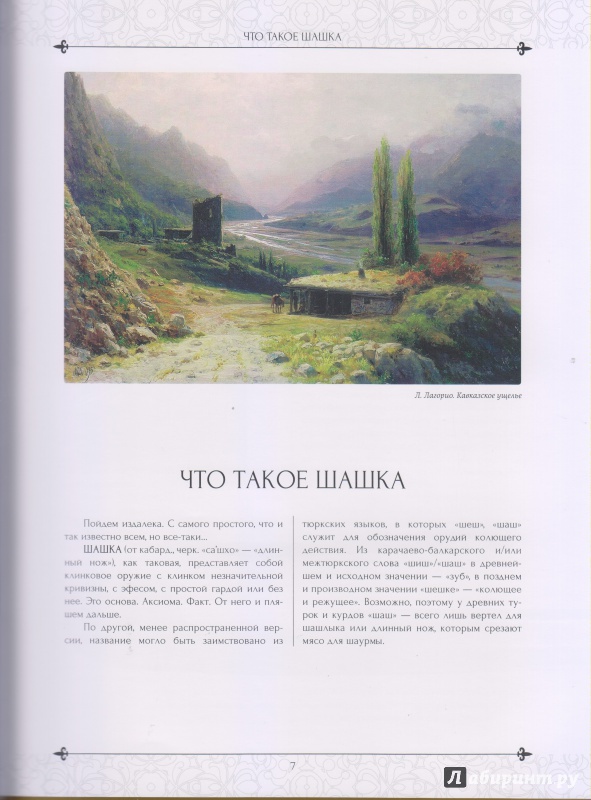 ЧТО ТАКОЕ ШАШКА

Л. Лагорио. Кавказское ущелье

ЧТО ТАКОЕ ШАШКА

Пойдем издалека. С самого простого, что и так известно всем, но все-таки...

ШАШКА (от кабард., черк. «са'шхо» — «длинный нож»), как таковая, представляет собой клинковое оружие с клинком незначительной кривизны, с эфесом, с простой гардой или без нее. Это основа. Аксиома. Факт. От него и пляшем дальше.

По другой, менее распространенной версии, название могло быть заимствовано из тюркских языков, в которых «шеш», «шаш» служит для обозначения орудий колющего действия. Из карачаево-балкарского и/или межтюркского слова «шиш»/«шаш» в древнейшем и исходном значении — «зуб», в позднем и производном значении «шешке» — «колющее и режущее». Возможно, поэтому у древних турок и курдов «шаш» — всего лишь вертел для шашлыка или длинный нож, которым срезают мясо для шаурмы.

7

Лабиринт.ру